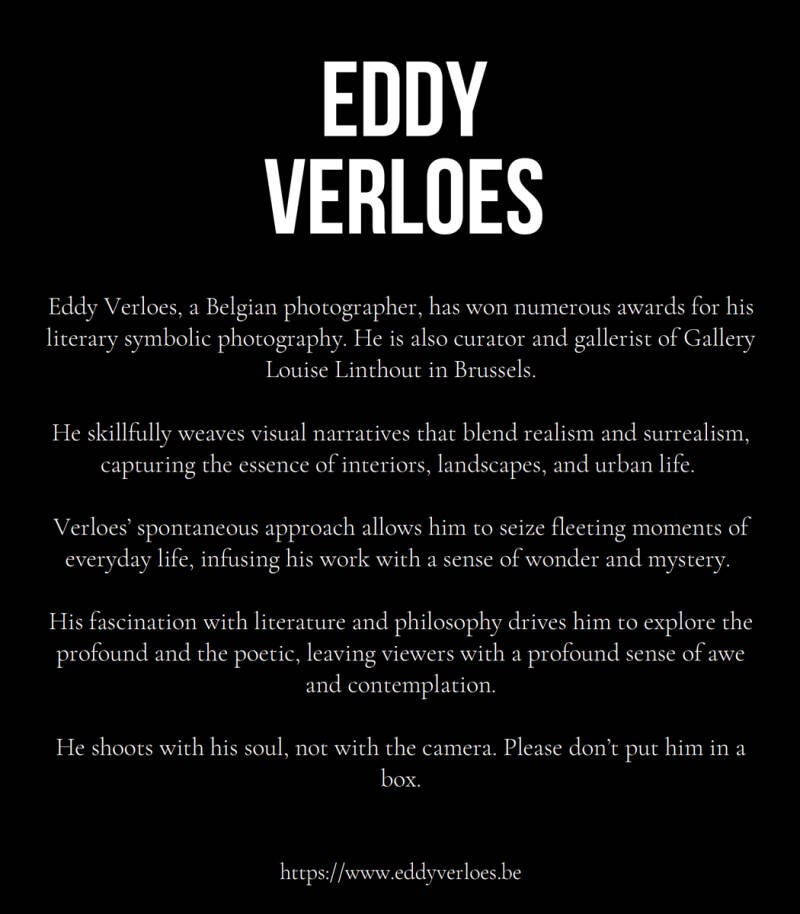 EDDY VERLOES

Eddy Verloes, a Belgian photographer, has won numerous awards for his literary symbolic photography. He is also curator and gallerist of Gallery Louise Linthout in Brussels.

He skillfully weaves visual narratives that blend realism and surrealism, capturing the essence of interiors, landscapes, and urban life.

Verloes' spontaneous approach allows him to seize fleeting moments of everyday life, infusing his work with a sense of wonder and mystery.

His fascination with literature and philosophy drives him to explore the profound and the poetic, leaving viewers with a profound sense of awe and contemplation.

He shoots with his soul, not with the camera. Please don't put him in a box.

https://www.eddyverloes.be